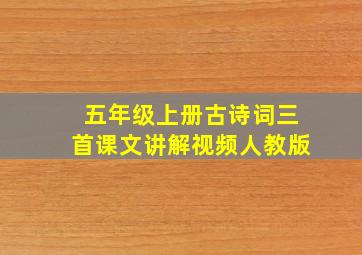 五年级上册古诗词三首课文讲解视频人教版